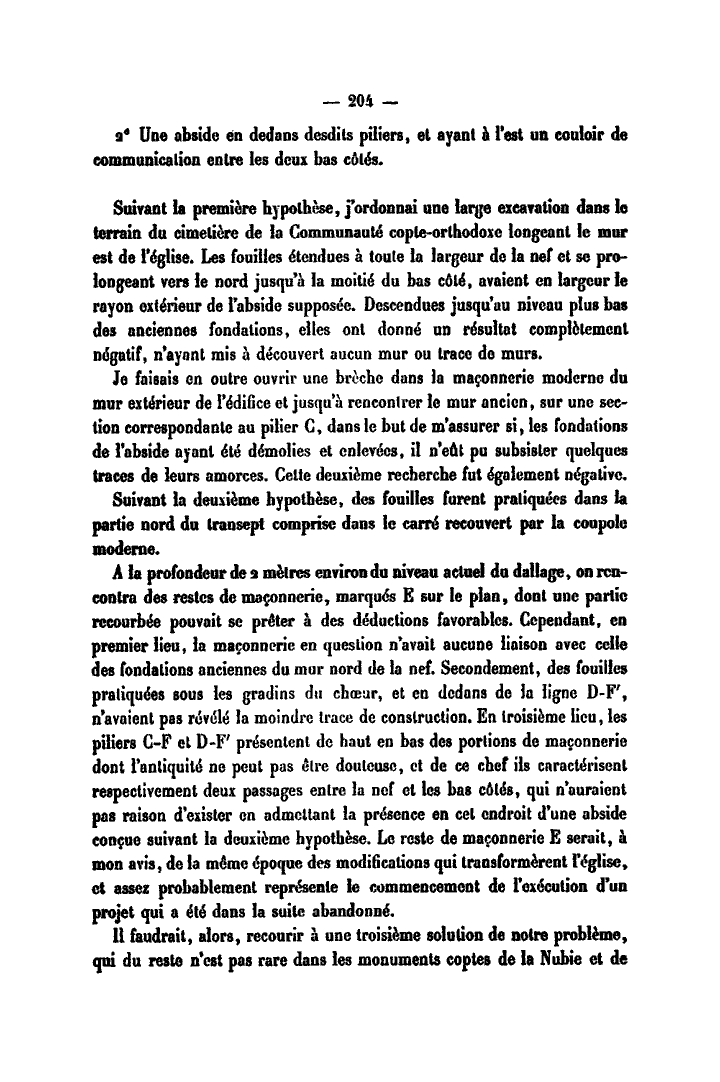 — 204 —

2° Une abside en dedans desdits piliers, et ayant à l'est un couloir de communication entre les deux bas côtés.

Suivant la première hypothèse, j'ordonnai une large excavation dans le terrain du cimetière de la Communauté copte-orthodoxe longeant le mur est de l'église. Les fouilles étendues à toute la largeur de la nef et se prolongeant vers le nord jusqu'à la moitié du bas côté, avaient en largeur le rayon extérieur de l'abside supposée. Descendues jusqu'au niveau plus bas des anciennes fondations, elles ont donné un résultat complètement négatif, n'ayant mis à découvert aucun mur ou trace de murs.

Je faisais en outre ouvrir une brèche dans la maçonnerie moderne du mur extérieur de l'édifice et jusqu'à rencontrer le mur ancien, sur une section correspondante au pilier C, dans le but de m'assurer si, les fondations de l'abside ayant été démolies et enlevées, il n'eût pu subsister quelques traces de leurs amorces. Cette deuxième recherche fut également négative.

Suivant la deuxième hypothèse, des fouilles furent pratiquées dans la partie nord du transept comprise dans le carré recouvert par la coupole moderne.

A la profondeur de 2 mètres environ du niveau actuel du dallage, on rencontra des restes de maçonnerie, marqués E sur le plan, dont une partie recourbée pouvait se prêter à des déductions favorables. Cependant, en premier lieu, la maçonnerie en question n'avait aucune liaison avec celle des fondations anciennes du mur nord de la nef. Secondement, des fouilles pratiquées sous les gradins du chœur, et en dedans de la ligne D-F', n'avaient pas révélé la moindre trace de construction. En troisième lieu, les piliers C-F et D-F' présentent de haut en bas des portions de maçonnerie dont l'antiquité ne peut pas être douteuse, et de ce chef ils caractérisent respectivement deux passages entre la nef et les bas côtés, qui n'auraient pas raison d'exister en admettant la présence en cet endroit d'une abside conçue suivant la deuxième hypothèse. Le reste de maçonnerie E serait, à mon avis, de la même époque des modifications qui transformèrent l'église, et assez probablement représente le commencement de l'exécution d'un projet qui a été dans la suite abandonné.

Il faudrait, alors, recourir à une troisième solution de notre problème, qui du reste n'est pas rare dans les monuments coptes de la Nubie et de